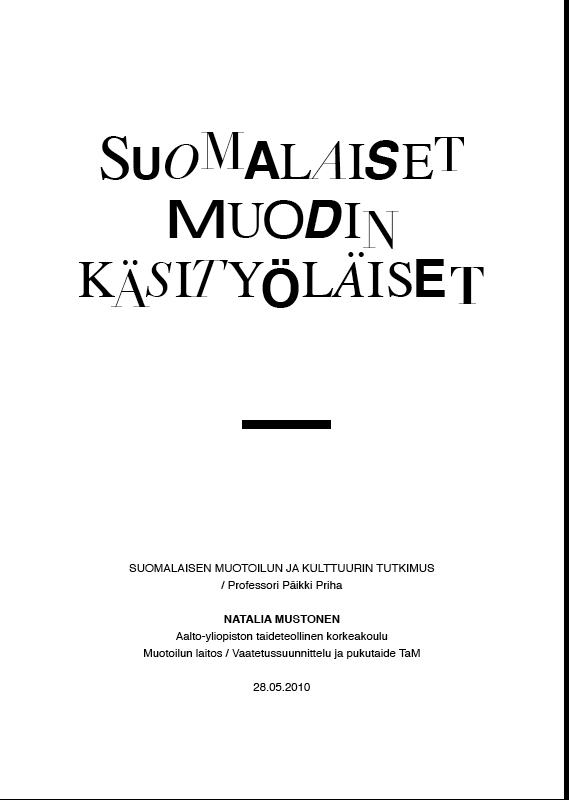 SUOMALAISET
MUODIN
KÄSITYÖLÄISET

SUOMALAISEN MUOTOILUN JA KULTTUURIN TUTKIMUS
/ Professori Päikki Priha

NATALIA MUSTONEN
Aalto-yliopiston taideteollinen korkeakoulu
Muotoilun laitos / Vaatetussuunnittelu ja pukutaide TaM

28.05.2010